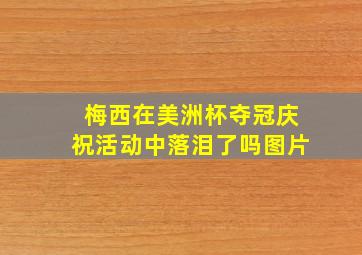 梅西在美洲杯夺冠庆祝活动中落泪了吗图片